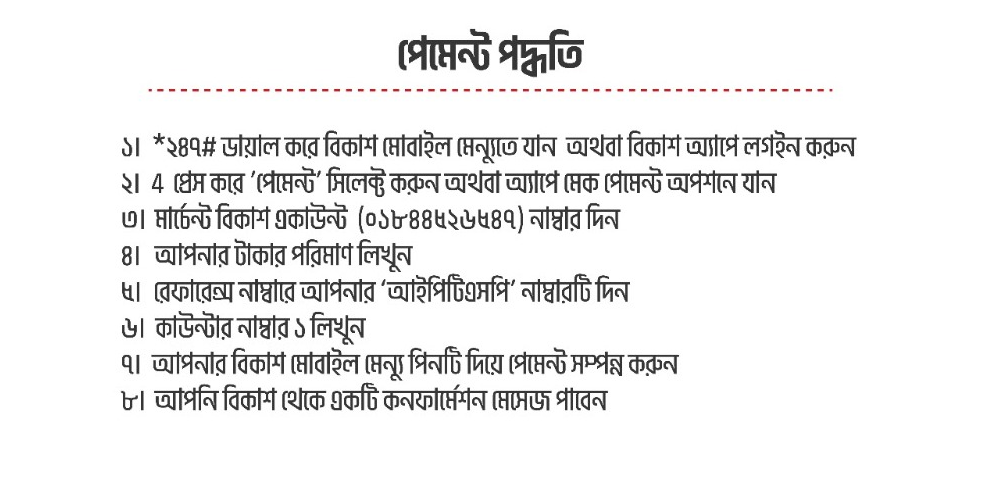 পেমেন্ট পদ্ধতি

১। *২৪৭# ডায়াল করে বিকাশ মোবাইল মেন্যুতে যান অথবা বিকাশ অ্যাপে লগইন করুন
২। 4 প্রেস করে 'পেমেন্ট' সিলেক্ট করুন অথবা অ্যাপে মেক পেমেন্ট অপশনে যান
৩। মার্চেন্ট বিকাশ একাউন্ট (০১৮৪৪৫২৬৫৪৭) নাম্বার দিন
৪। আপনার টাকার পরিমাণ লিখুন
৫। রেফারেন্স নাম্বারে আপনার 'আইপিটিএসপি' নাম্বারটি দিন
৬। কাউন্টার নাম্বার ১ লিখুন
৭। আপনার বিকাশ মোবাইল মেন্যু পিনটি দিয়ে পেমেন্ট সম্পন্ন করুন
৮। আপনি বিকাশ থেকে একটি কনফার্মেশন মেসেজ পাবেন